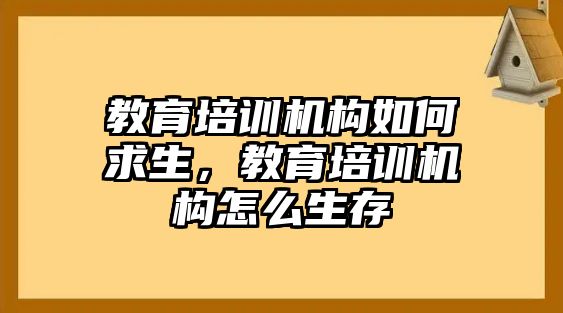 教育培训机构如何求生，教育培训机构怎么生存